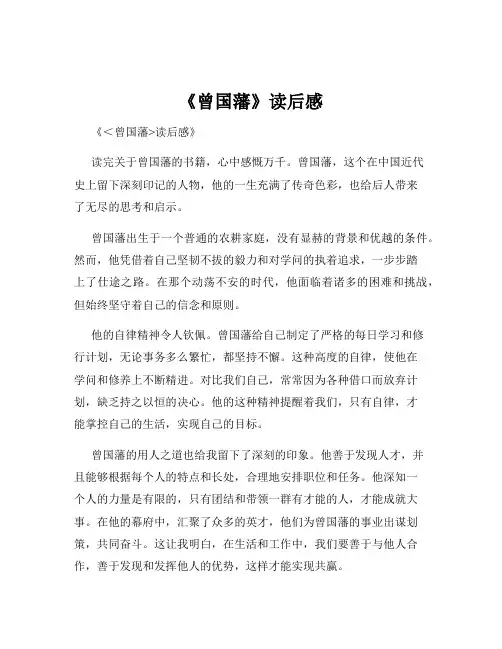 《曾国藩》读后感

《＜曾国藩>读后感》

读完关于曾国藩的书籍，心中感慨万千。曾国藩，这个在中国近代史上留下深刻印记的人物，他的一生充满了传奇色彩，也给后人带来了无尽的思考和启示。

曾国藩出生于一个普通的农耕家庭，没有显赫的背景和优越的条件。然而，他凭借着自己坚韧不拔的毅力和对学问的执着追求，一步步踏上了仕途之路。在那个动荡不安的时代，他面临着诸多的困难和挑战，但始终坚守着自己的信念和原则。

他的自律精神令人钦佩。曾国藩给自己制定了严格的每日学习和修行计划，无论事务多么繁忙，都坚持不懈。这种高度的自律，使他在学问和修养上不断精进。对比我们自己，常常因为各种借口而放弃计划，缺乏持之以恒的决心。他的这种精神提醒着我们，只有自律，才能掌控自己的生活，实现自己的目标。

曾国藩的用人之道也给我留下了深刻的印象。他善于发现人才，并且能够根据每个人的特点和长处，合理地安排职位和任务。他深知一个人的力量是有限的，只有团结和带领一群有才能的人，才能成就大事。在他的幕府中，汇聚了众多的英才，他们为曾国藩的事业出谋划策，共同奋斗。这让我明白，在生活和工作中，我们要善于与他人合作，善于发现和发挥他人的优势，这样才能实现共赢。